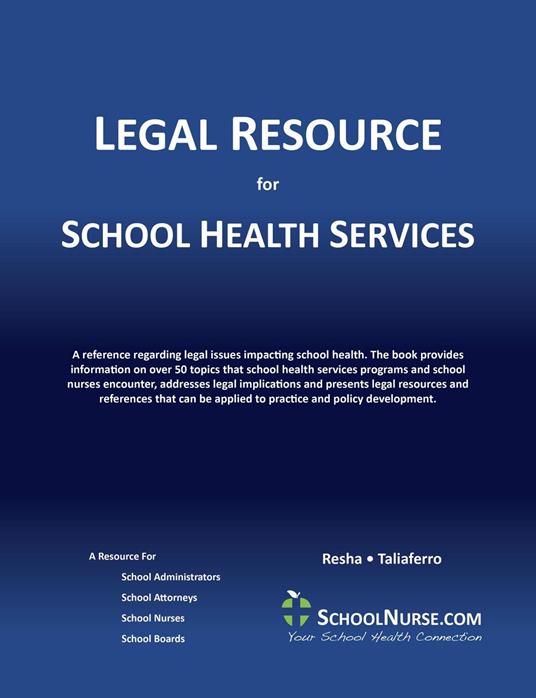 LEGAL RESOURCE

for

SCHOOL HEALTH SERVICES

A reference regarding legal issues impacting school health. The book provides information on over 50 topics that school health services programs and school nurses encounter, addresses legal implications and presents legal resources and references that can be applied to practice and policy development.

A Resource For

School Administrators

School Attorneys

School Nurses

School Boards

Resha • Taliaferro

SCHOOLNURSE.COM

Your School Health Connection